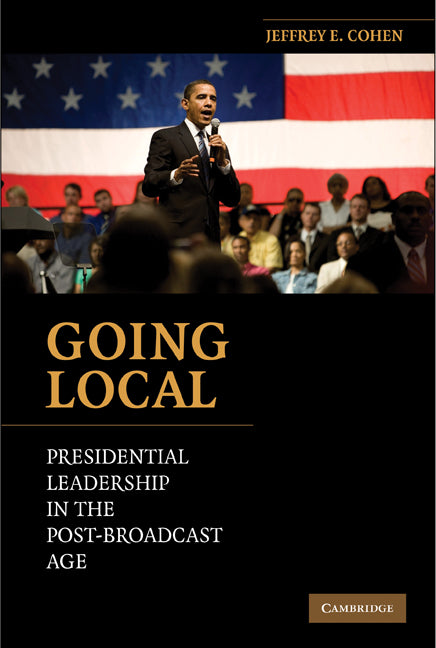 JEFFREY E. COHEN

GOING LOCAL

PRESIDENTIAL LEADERSHIP IN THE POST-BROADCAST AGE

CAMBRIDGE